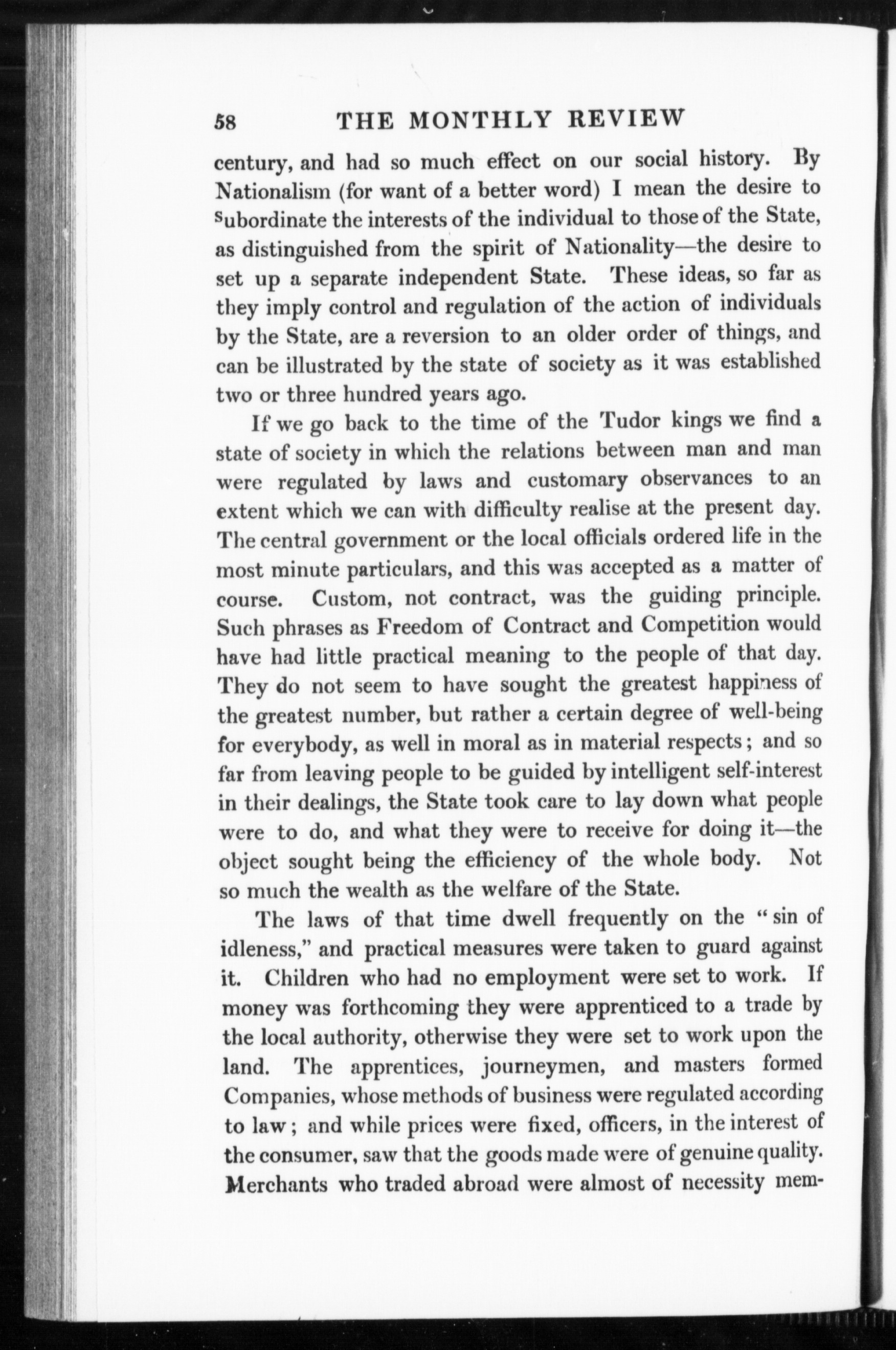 58 THE MONTHLY REVIEW

century, and had so much effect on our social history. By Nationalism (for want of a better word) I mean the desire to subordinate the interests of the individual to those of the State, as distinguished from the spirit of Nationality—the desire to set up a separate independent State. These ideas, so far as they imply control and regulation of the action of individuals by the State, are a reversion to an older order of things, and can be illustrated by the state of society as it was established two or three hundred years ago.

If we go back to the time of the Tudor kings we find a state of society in which the relations between man and man were regulated by laws and customary observances to an extent which we can with difficulty realise at the present day. The central government or the local officials ordered life in the most minute particulars, and this was accepted as a matter of course. Custom, not contract, was the guiding principle. Such phrases as Freedom of Contract and Competition would have had little practical meaning to the people of that day. They do not seem to have sought the greatest happiness of the greatest number, but rather a certain degree of well-being for everybody, as well in moral as in material respects; and so far from leaving people to be guided by intelligent self-interest in their dealings, the State took care to lay down what people were to do, and what they were to receive for doing it—the object sought being the efficiency of the whole body. Not so much the wealth as the welfare of the State.

The laws of that time dwell frequently on the "sin of idleness," and practical measures were taken to guard against it. Children who had no employment were set to work. If money was forthcoming they were apprenticed to a trade by the local authority, otherwise they were set to work upon the land. The apprentices, journeymen, and masters formed Companies, whose methods of business were regulated according to law; and while prices were fixed, officers, in the interest of the consumer, saw that the goods made were of genuine quality. Merchants who traded abroad were almost of necessity mem-